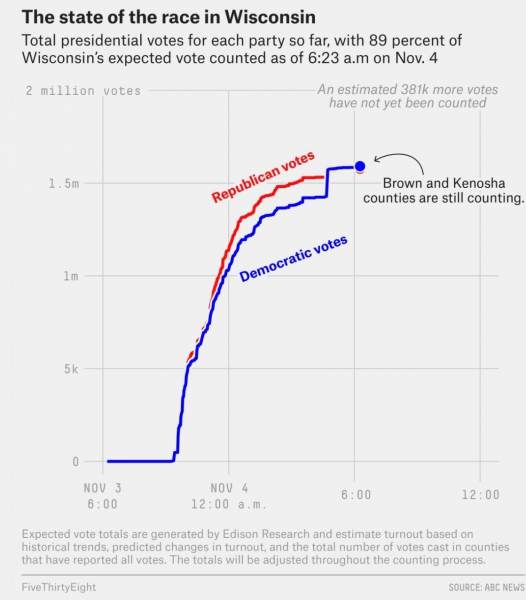 The state of the race in Wisconsin

Total presidential votes for each party so far, with 89 percent of Wisconsin's expected vote counted as of 6:23 a.m on Nov. 4

2 million votes

An estimated 381k more votes have not yet been counted

1.5m

1m

5k

0

Republican votes

Democratic votes

Brown and Kenosha counties are still counting.

NOV 3
6:00

NOV 4
12:00 a.m.

6:00

12:00

Expected vote totals are generated by Edison Research and estimate turnout based on historical trends, predicted changes in turnout, and the total number of votes cast in counties that have reported all votes. The totals will be adjusted throughout the counting process.

FiveThirtyEight

SOURCE: ABC NEWS